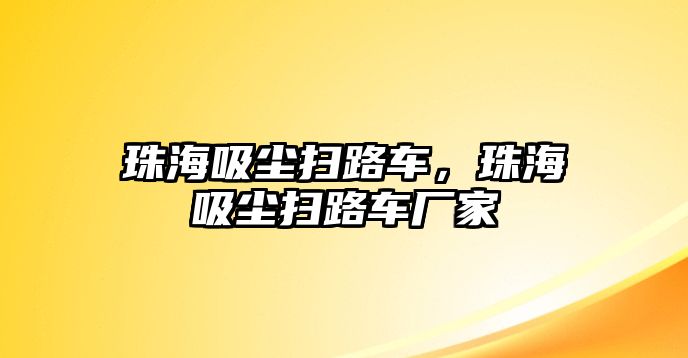 珠海吸尘扫路车，珠海吸尘扫路车厂家